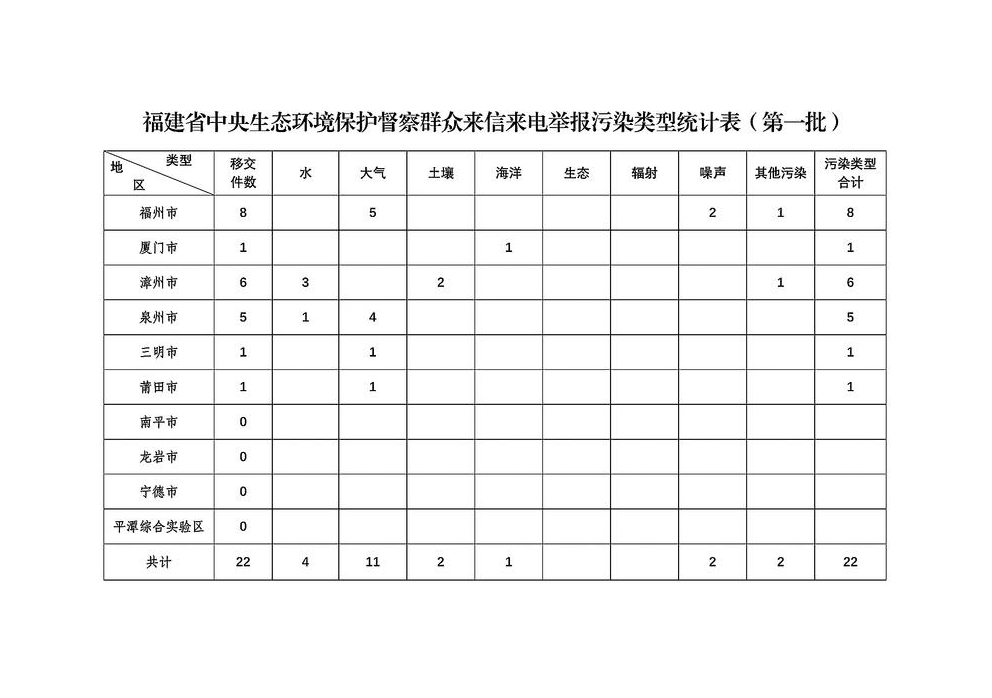 福建省中央生态环境保护督察群众来信来电举报污染类型统计表（第一批）

| 类型 地区 | 移交件数 | 水 | 大气 | 土壤 | 海洋 | 生态 | 辐射 | 噪声 | 其他污染 | 污染类型合计 |
|---|---|---|---|---|---|---|---|---|---|---|
| 福州市 | 8 |  | 5 |  |  |  |  | 2 | 1 | 8 |
| 厦门市 | 1 |  |  |  | 1 |  |  |  |  | 1 |
| 漳州市 | 6 | 3 |  | 2 |  |  |  |  | 1 | 6 |
| 泉州市 | 5 | 1 | 4 |  |  |  |  |  |  | 5 |
| 三明市 | 1 |  | 1 |  |  |  |  |  |  | 1 |
| 莆田市 | 1 |  | 1 |  |  |  |  |  |  | 1 |
| 南平市 | 0 |  |  |  |  |  |  |  |  |  |
| 龙岩市 | 0 |  |  |  |  |  |  |  |  |  |
| 宁德市 | 0 |  |  |  |  |  |  |  |  |  |
| 平潭综合实验区 | 0 |  |  |  |  |  |  |  |  |  |
| 共计 | 22 | 4 | 11 | 2 | 1 |  |  | 2 | 2 | 22 |